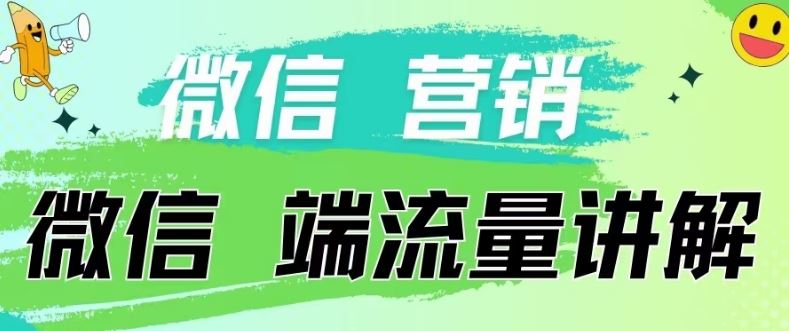 微信 营销

微信 端流量讲解